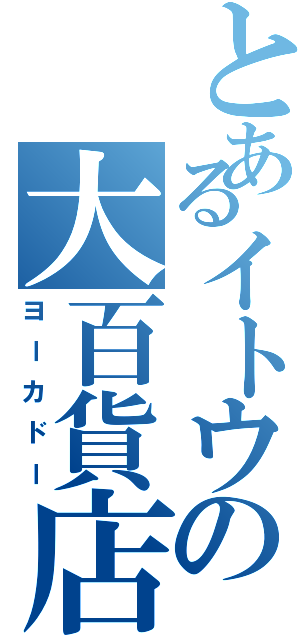 とあるイトウの大百貨店
ヨーカドー